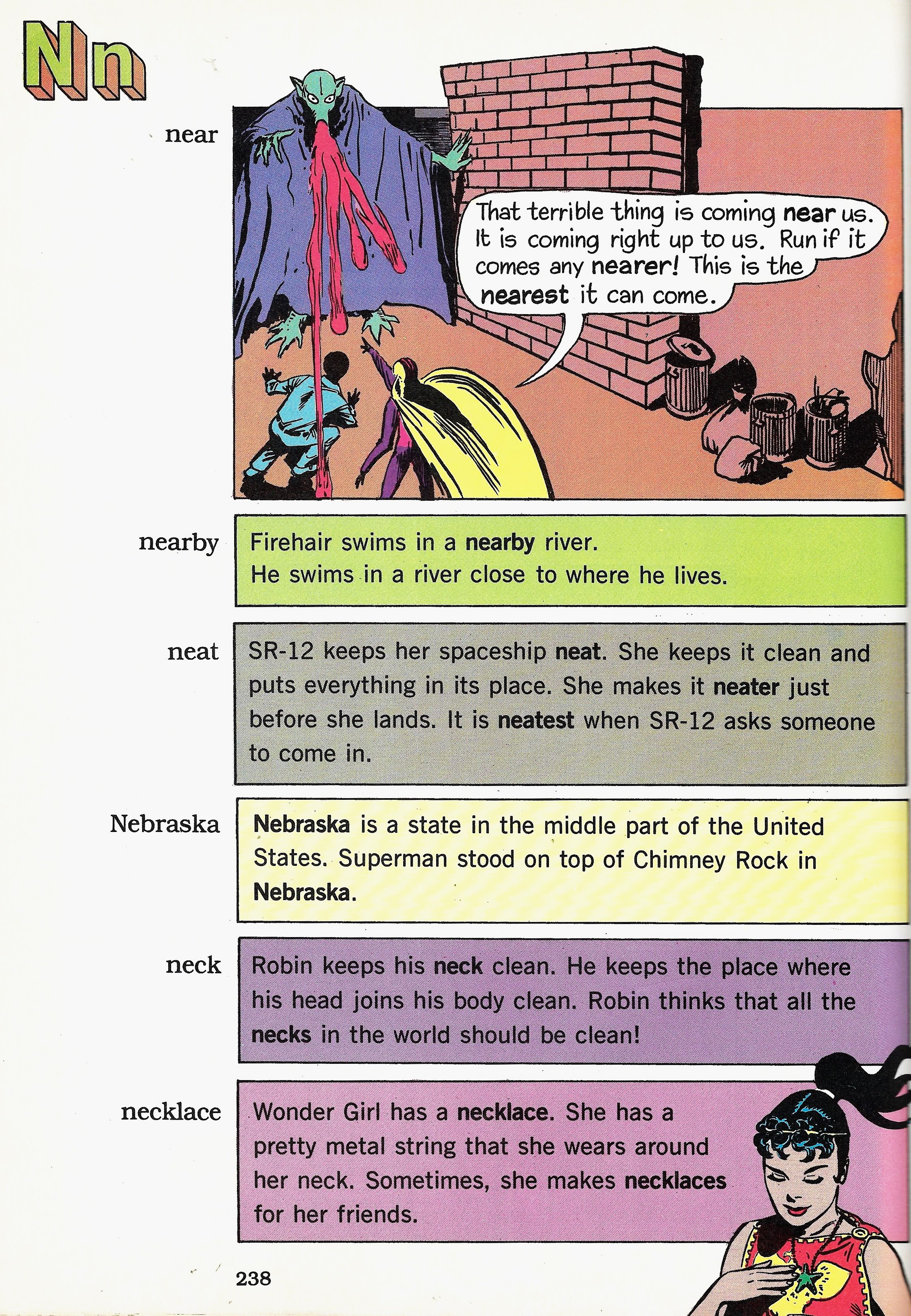 Nn

near

That terrible thing is coming near us. It is coming right up to us. Run if it comes any nearer! This is the nearest it can come.

nearby

Firehair swims in a nearby river. He swims in a river close to where he lives.

neat

SR-12 keeps her spaceship neat. She keeps it clean and puts everything in its place. She makes it neater just before she lands. It is neatest when SR-12 asks someone to come in.

Nebraska

Nebraska is a state in the middle part of the United States. Superman stood on top of Chimney Rock in Nebraska.

neck

Robin keeps his neck clean. He keeps the place where his head joins his body clean. Robin thinks that all the necks in the world should be clean!

necklace

Wonder Girl has a necklace. She has a pretty metal string that she wears around her neck. Sometimes, she makes necklaces for her friends.

238